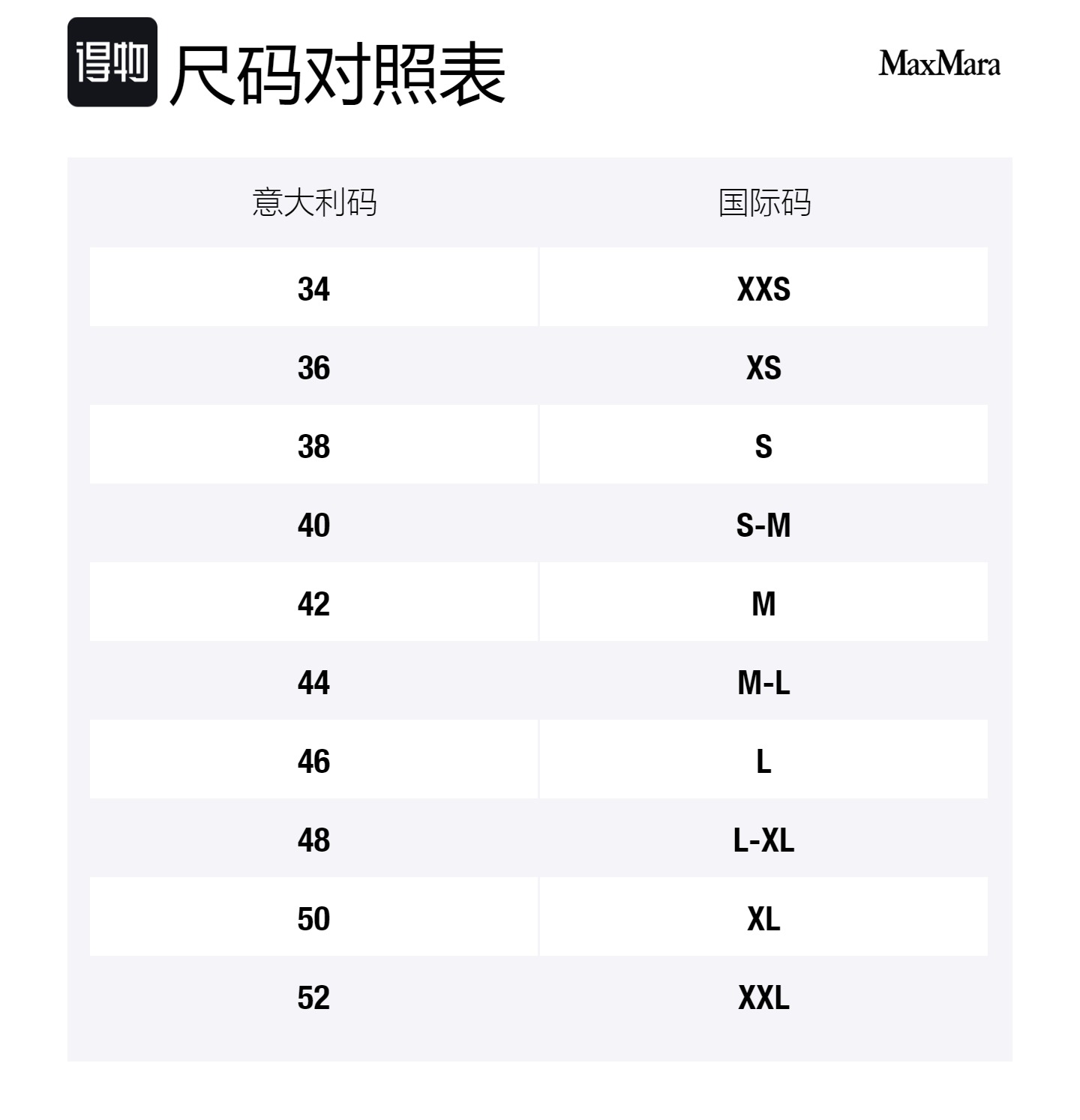 得物 尺码对照表

MaxMara

| 意大利码 | 国际码 |
|---|---|
| 34 | XXS |
| 36 | XS |
| 38 | S |
| 40 | S-M |
| 42 | M |
| 44 | M-L |
| 46 | L |
| 48 | L-XL |
| 50 | XL |
| 52 | XXL |